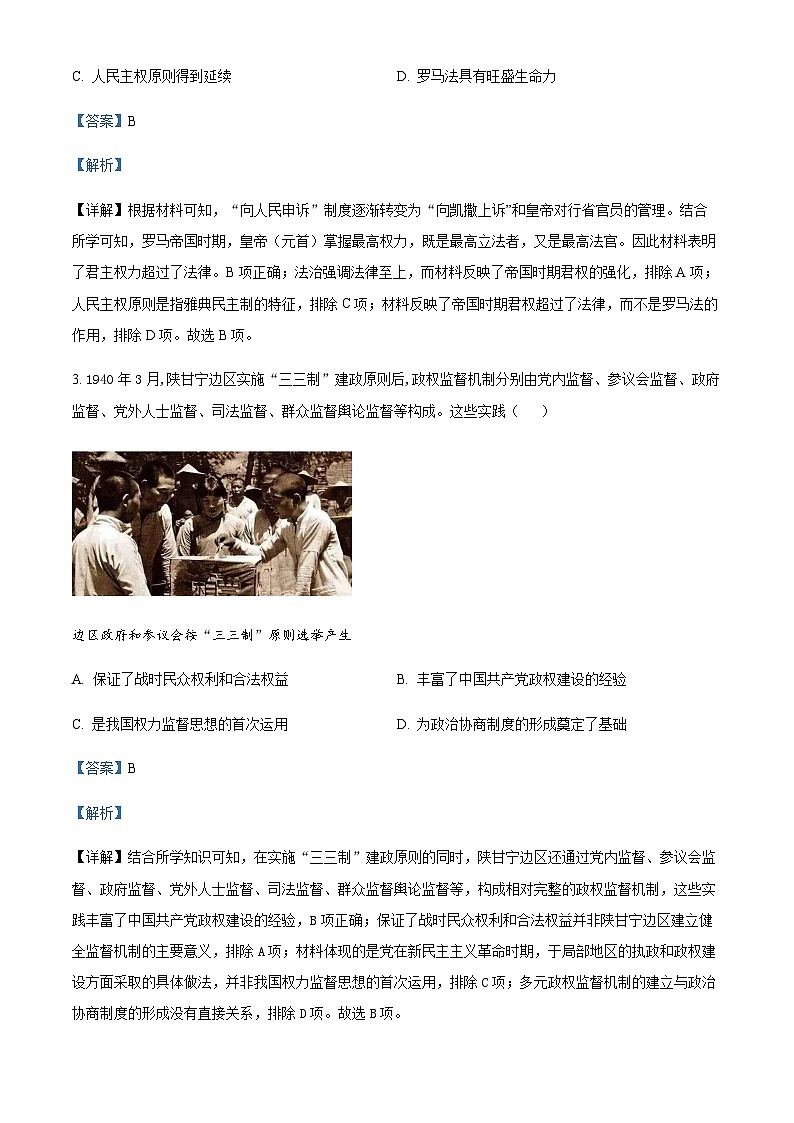 C. 人民主权原则得到延续

D. 罗马法具有旺盛生命力

【答案】B

【解析】

【详解】根据材料可知，“向人民申诉”制度逐渐转变为“向凯撒上诉”和皇帝对行省官员的管理。结合所学可知，罗马帝国时期，皇帝（元首）掌握最高权力，既是最高立法者，又是最高法官。因此材料表明了君主权力超过了法律。B 项正确；法治强调法律至上，而材料反映了帝国时期君权的强化，排除 A 项；人民主权原则是指雅典民主制的特征，排除 C 项；材料反映了帝国时期君权超过了法律，而不是罗马法的作用，排除 D 项。故选 B 项。

3. 1940 年 3 月，陕甘宁边区实施“三三制”建政原则后，政权监督机制分别由党内监督、参议会监督、政府监督、党外人士监督、司法监督、群众监督舆论监督等构成。这些实践（　　）

边区政府和参议会按“三三制”原则选举产生

A. 保证了战时民众权利和合法权益

B. 丰富了中国共产党政权建设的经验

C. 是我国权力监督思想的首次运用

D. 为政治协商制度的形成奠定了基础

【答案】B

【解析】

【详解】结合所学知识可知，在实施“三三制”建政原则的同时，陕甘宁边区还通过党内监督、参议会监督、政府监督、党外人士监督、司法监督、群众监督舆论监督等，构成相对完整的政权监督机制，这些实践丰富了中国共产党政权建设的经验，B 项正确；保证了战时民众权利和合法权益并非陕甘宁边区建立健全监督机制的主要意义，排除 A 项；材料体现的是党在新民主主义革命时期，于局部地区的执政和政权建设方面采取的具体做法，并非我国权力监督思想的首次运用，排除 C 项；多元政权监督机制的建立与政治协商制度的形成没有直接关系，排除 D 项。故选 B 项。